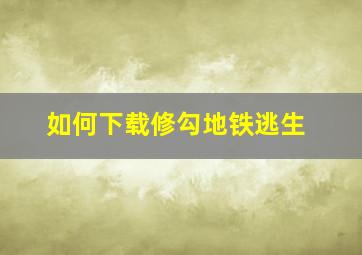 如何下载修勾地铁逃生